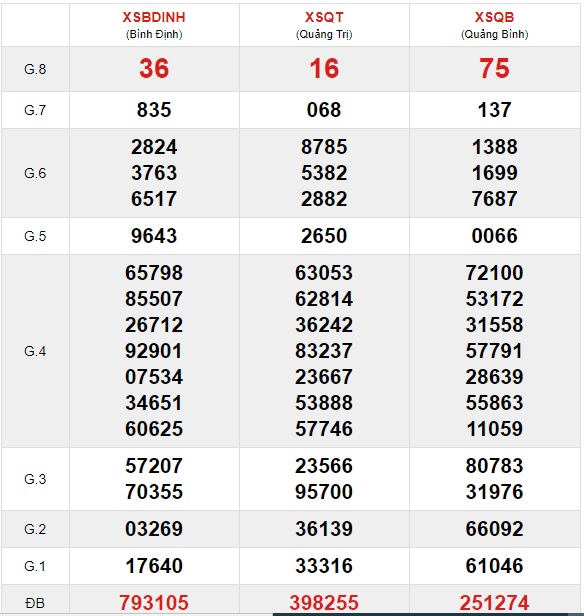 | | XSBDINH (Bình Định) | XSQT (Quảng Trị) | XSQB (Quảng Bình) |
|---|---|---|---|
| G.8 | 36 | 16 | 75 |
| G.7 | 835 | 068 | 137 |
| G.6 | 2824 3763 6517 | 8785 5382 2882 | 1388 1699 7687 |
| G.5 | 9643 | 2650 | 0066 |
| G.4 | 65798 85507 26712 92901 07534 34651 60625 | 63053 62814 36242 83237 23667 53888 57746 | 72100 53172 31558 57791 28639 55863 11059 |
| G.3 | 57207 70355 | 23566 95700 | 80783 31976 |
| G.2 | 03269 | 36139 | 66092 |
| G.1 | 17640 | 33316 | 61046 |
| ĐB | 793105 | 398255 | 251274 |